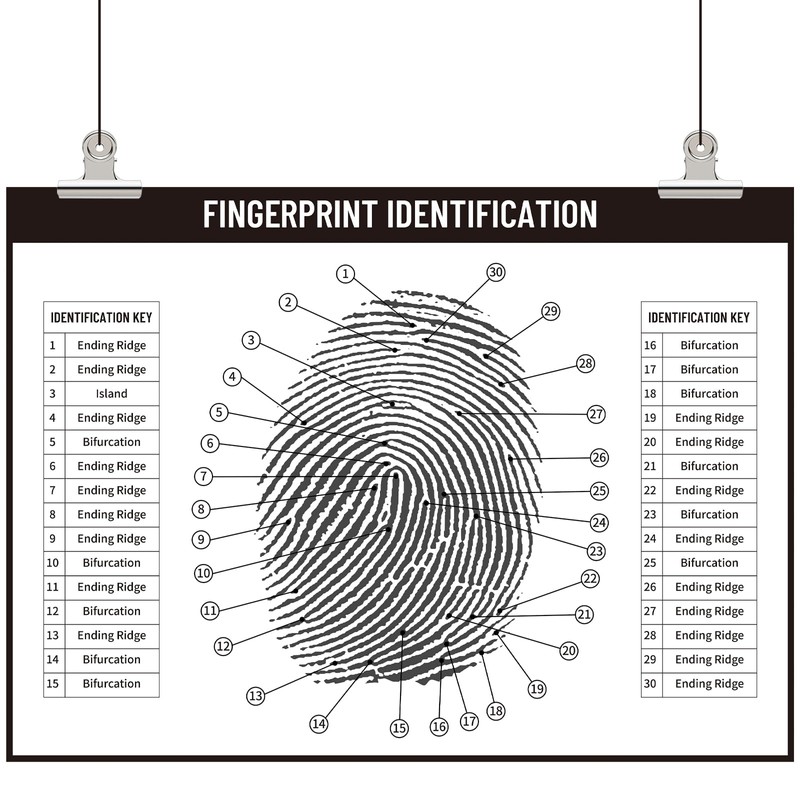 FINGERPRINT IDENTIFICATION

| IDENTIFICATION KEY | |
|---|---|
| 1 | Ending Ridge |
| 2 | Ending Ridge |
| 3 | Island |
| 4 | Ending Ridge |
| 5 | Bifurcation |
| 6 | Ending Ridge |
| 7 | Ending Ridge |
| 8 | Ending Ridge |
| 9 | Ending Ridge |
| 10 | Bifurcation |
| 11 | Ending Ridge |
| 12 | Bifurcation |
| 13 | Ending Ridge |
| 14 | Bifurcation |
| 15 | Bifurcation |

1 2 3 4 5 6 7 8 9 10 11 12 13 14 15 16 17 18 19 20 21 22 23 24 25 26 27 28 29 30

| IDENTIFICATION KEY | |
|---|---|
| 16 | Bifurcation |
| 17 | Bifurcation |
| 18 | Bifurcation |
| 19 | Ending Ridge |
| 20 | Ending Ridge |
| 21 | Bifurcation |
| 22 | Ending Ridge |
| 23 | Bifurcation |
| 24 | Ending Ridge |
| 25 | Bifurcation |
| 26 | Ending Ridge |
| 27 | Ending Ridge |
| 28 | Ending Ridge |
| 29 | Ending Ridge |
| 30 | Ending Ridge |